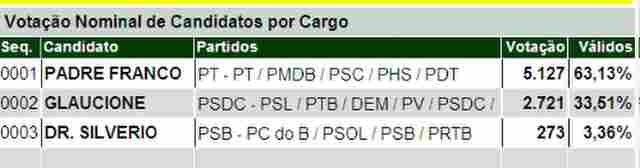 Votação Nominal de Candidatos por Cargo

| Seq. | Candidato | Partidos | Votação | Válidos |
|---|---|---|---|---|
| 0001 | PADRE FRANCO | PT - PT / PMDB / PSC / PHS / PDT | 5.127 | 63,13% |
| 0002 | GLAUCIONE | PSDC - PSL / PTB / DEM / PV / PSDC / | 2.721 | 33,51% |
| 0003 | DR. SILVERIO | PSB - PC do B / PSOL / PSB / PRTB | 273 | 3,36% |